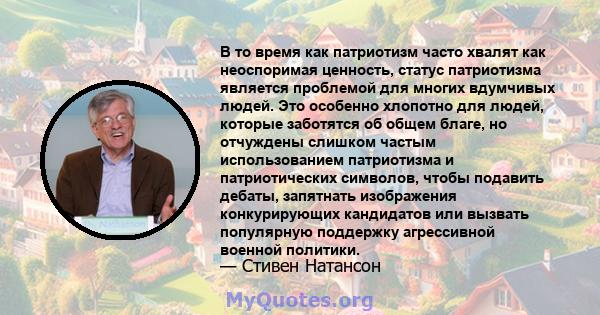 В то время как патриотизм часто хвалят как неоспоримая ценность, статус патриотизма является проблемой для многих вдумчивых людей. Это особенно хлопотно для людей, которые заботятся об общем благе, но отчуждены слишком частым использованием патриотизма и патриотических символов, чтобы подавить дебаты, запятнать изображения конкурирующих кандидатов или вызвать популярную поддержку агрессивной военной политики.

— Стивен Натансон

MyQuotes.org